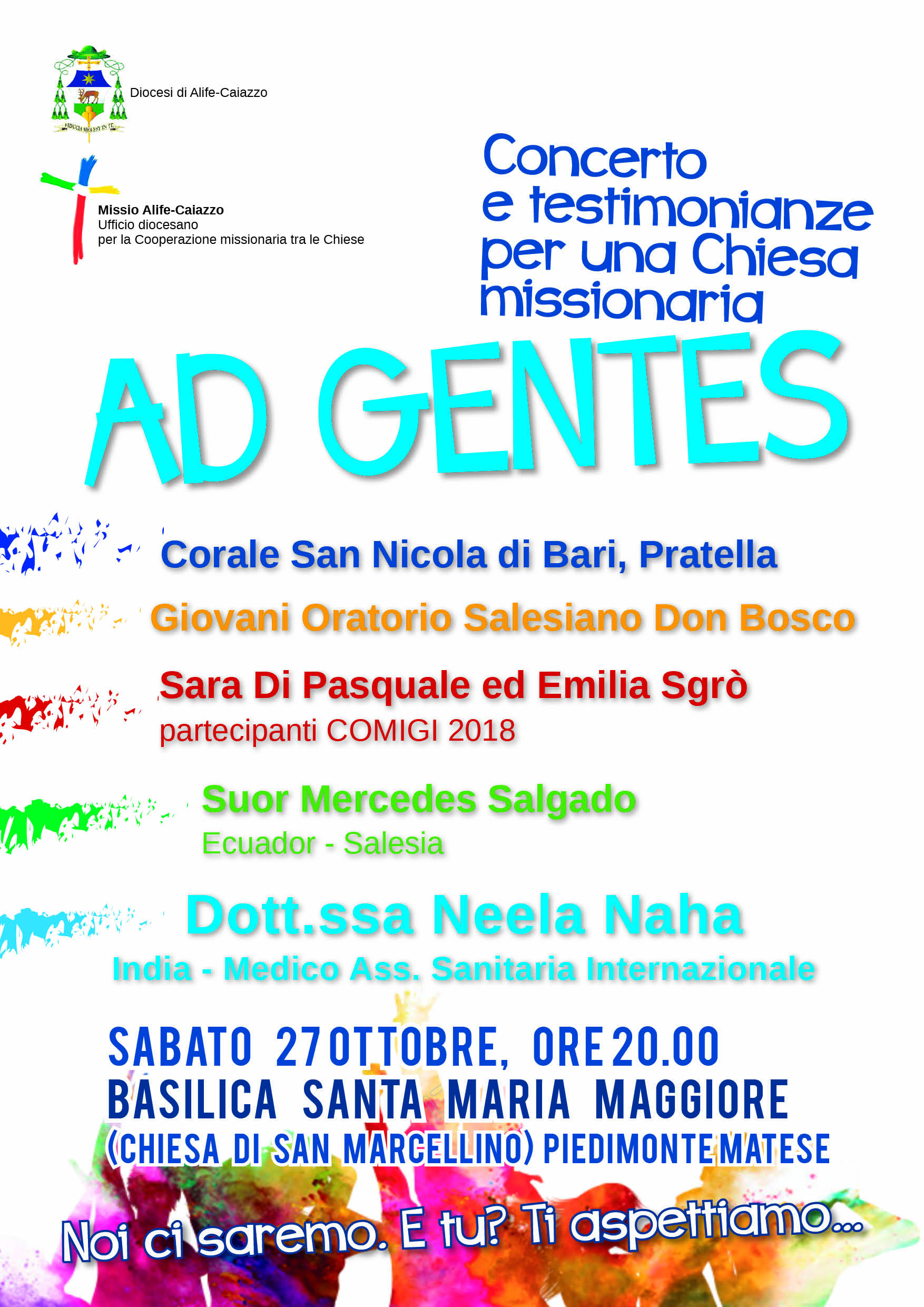 FIDUCIA MEA EST IN TE

Diocesi di Alife-Caiazzo

Missio Alife-Caiazzo
Ufficio diocesano
per la Cooperazione missionaria tra le Chiese

Concerto
e testimonianze
per una Chiesa
missionaria

AD GENTES

Corale San Nicola di Bari, Pratella

Giovani Oratorio Salesiano Don Bosco

Sara Di Pasquale ed Emilia Sgrò
partecipanti COMIGI 2018

Suor Mercedes Salgado
Ecuador - Salesia

Dott.ssa Neela Naha
India - Medico Ass. Sanitaria Internazionale

SABATO 27 OTTOBRE, ORE 20.00
BASILICA SANTA MARIA MAGGIORE
(CHIESA DI SAN MARCELLINO) PIEDIMONTE MATESE

Noi ci saremo. E tu? Ti aspettiamo...